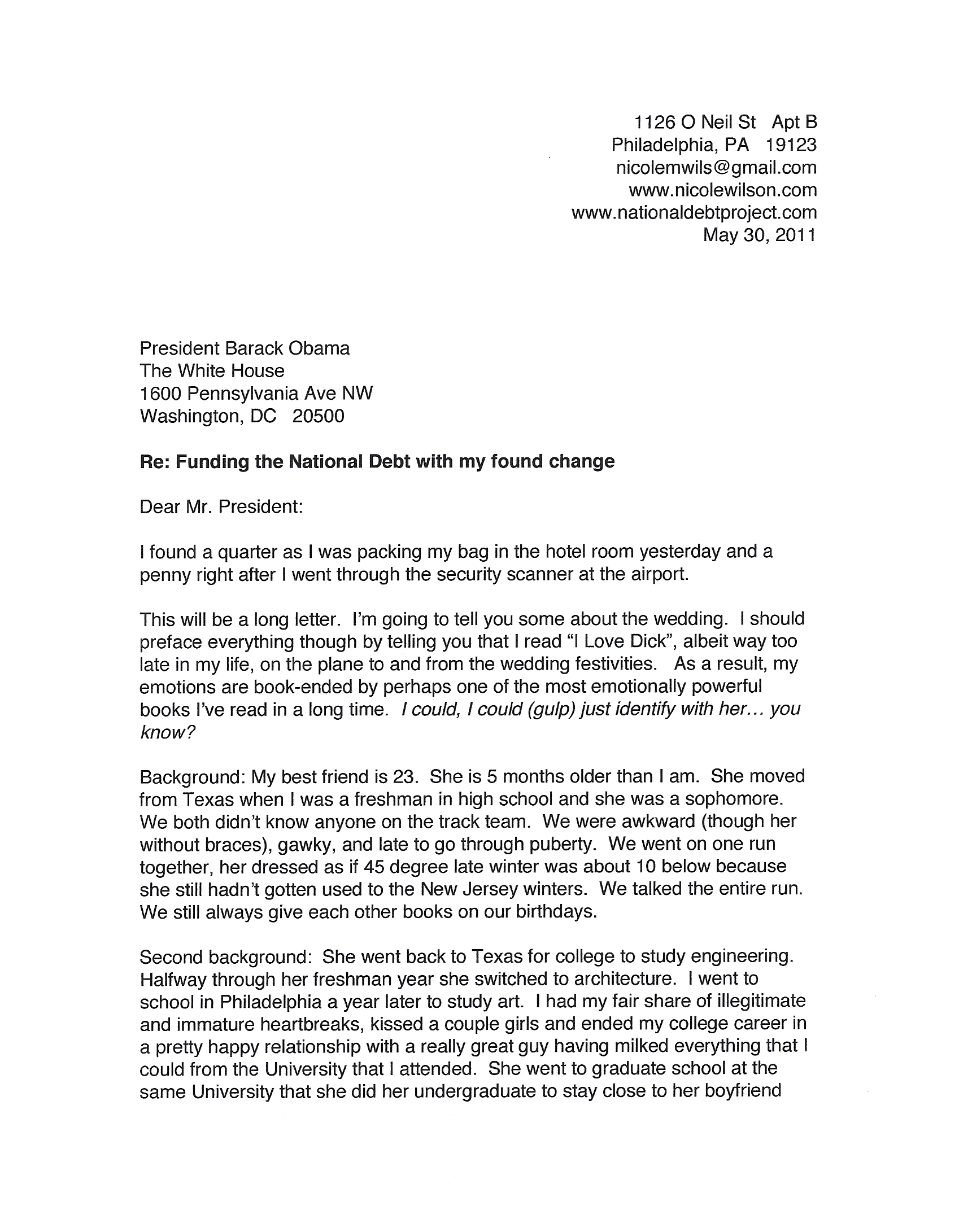 1126 O Neil St Apt B
Philadelphia, PA 19123
nicolemwils@gmail.com
www.nicolewilson.com
www.nationaldebtproject.com
May 30, 2011

President Barack Obama
The White House
1600 Pennsylvania Ave NW
Washington, DC 20500

Re: Funding the National Debt with my found change

Dear Mr. President:

I found a quarter as I was packing my bag in the hotel room yesterday and a penny right after I went through the security scanner at the airport.

This will be a long letter. I'm going to tell you some about the wedding. I should preface everything though by telling you that I read "I Love Dick", albeit way too late in my life, on the plane to and from the wedding festivities. As a result, my emotions are book-ended by perhaps one of the most emotionally powerful books I've read in a long time. I could, I could (gulp) just identify with her... you know?

Background: My best friend is 23. She is 5 months older than I am. She moved from Texas when I was a freshman in high school and she was a sophomore. We both didn't know anyone on the track team. We were awkward (though her without braces), gawky, and late to go through puberty. We went on one run together, her dressed as if 45 degree late winter was about 10 below because she still hadn't gotten used to the New Jersey winters. We talked the entire run. We still always give each other books on our birthdays.

Second background: She went back to Texas for college to study engineering. Halfway through her freshman year she switched to architecture. I went to school in Philadelphia a year later to study art. I had my fair share of illegitimate and immature heartbreaks, kissed a couple girls and ended my college career in a pretty happy relationship with a really great guy having milked everything that I could from the University that I attended. She went to graduate school at the same University that she did her undergraduate to stay close to her boyfriend